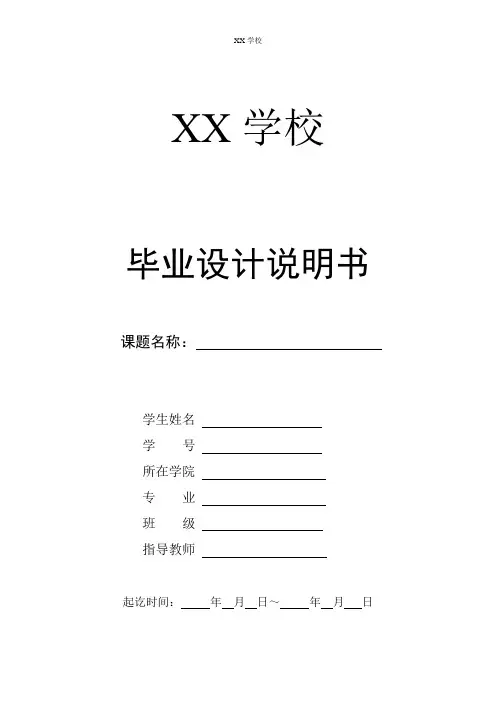 XX学校

XX学校

毕业设计说明书

课题名称：____

学生姓名 ____
学 号 ____
所在学院 ____
专 业 ____
班 级 ____
指导教师 ____

起讫时间：____年____月____日～____年____月____日